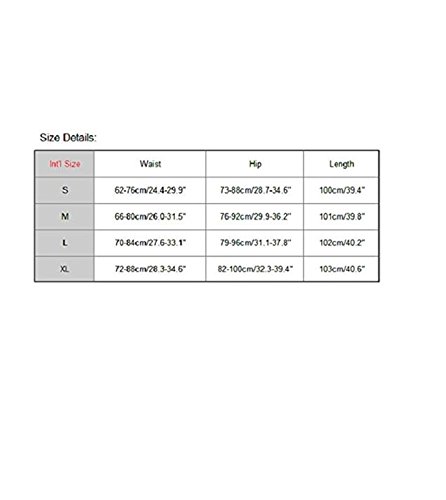 Size Details:

| Int'l Size | Waist | Hip | Length |
|---|---|---|---|
| S | 62-76cm/24.4-29.9" | 73-88cm/28.7-34.6" | 100cm/39.4" |
| M | 66-80cm/26.0-31.5" | 76-92cm/29.9-36.2" | 101cm/39.8" |
| L | 70-84cm/27.6-33.1" | 79-96cm/31.1-37.8" | 102cm/40.2" |
| XL | 72-88cm/28.3-34.6" | 82-100cm/32.3-39.4" | 103cm/40.6" |